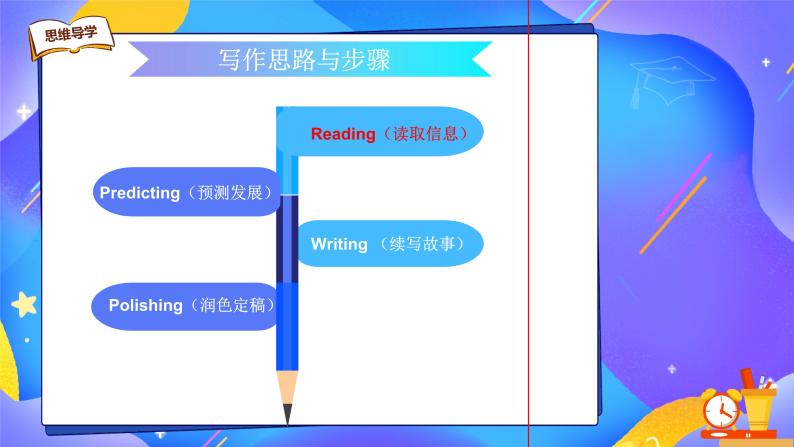 思维导学

写作思路与步骤

Reading（读取信息）

Predicting（预测发展）

Writing （续写故事）

Polishing（润色定稿）